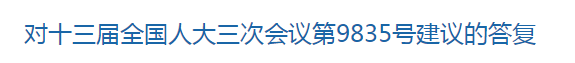 对十三届全国人大三次会议第9835号建议的答复